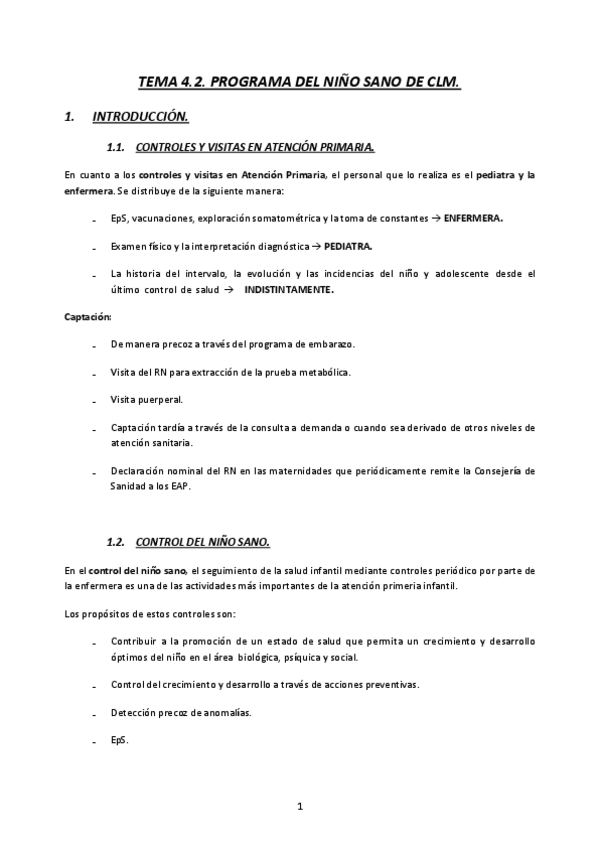 TEMA 4.2. PROGRAMA DEL NIÑO SANO DE CLM.

1. INTRODUCCIÓN.

1.1. CONTROLES Y VISITAS EN ATENCIÓN PRIMARIA.

En cuanto a los controles y visitas en Atención Primaria, el personal que lo realiza es el pediatra y la enfermera. Se distribuye de la siguiente manera:

- EpS, vacunaciones, exploración somatométrica y la toma de constantes → ENFERMERA.

- Examen físico y la interpretación diagnóstica → PEDIATRA.

- La historia del intervalo, la evolución y las incidencias del niño y adolescente desde el último control de salud → INDISTINTAMENTE.

Captación:

- De manera precoz a través del programa de embarazo.

- Visita del RN para extracción de la prueba metabólica.

- Visita puerperal.

- Captación tardía a través de la consulta a demanda o cuando sea derivado de otros niveles de atención sanitaria.

- Declaración nominal del RN en las maternidades que periódicamente remite la Consejería de Sanidad a los EAP.

1.2. CONTROL DEL NIÑO SANO.

En el control del niño sano, el seguimiento de la salud infantil mediante controles periódico por parte de la enfermera es una de las actividades más importantes de la atención primeria infantil.

Los propósitos de estos controles son:

- Contribuir a la promoción de un estado de salud que permita un crecimiento y desarrollo óptimos del niño en el área biológica, psíquica y social.

- Control del crecimiento y desarrollo a través de acciones preventivas.

- Detección precoz de anomalías.

- EpS.

1